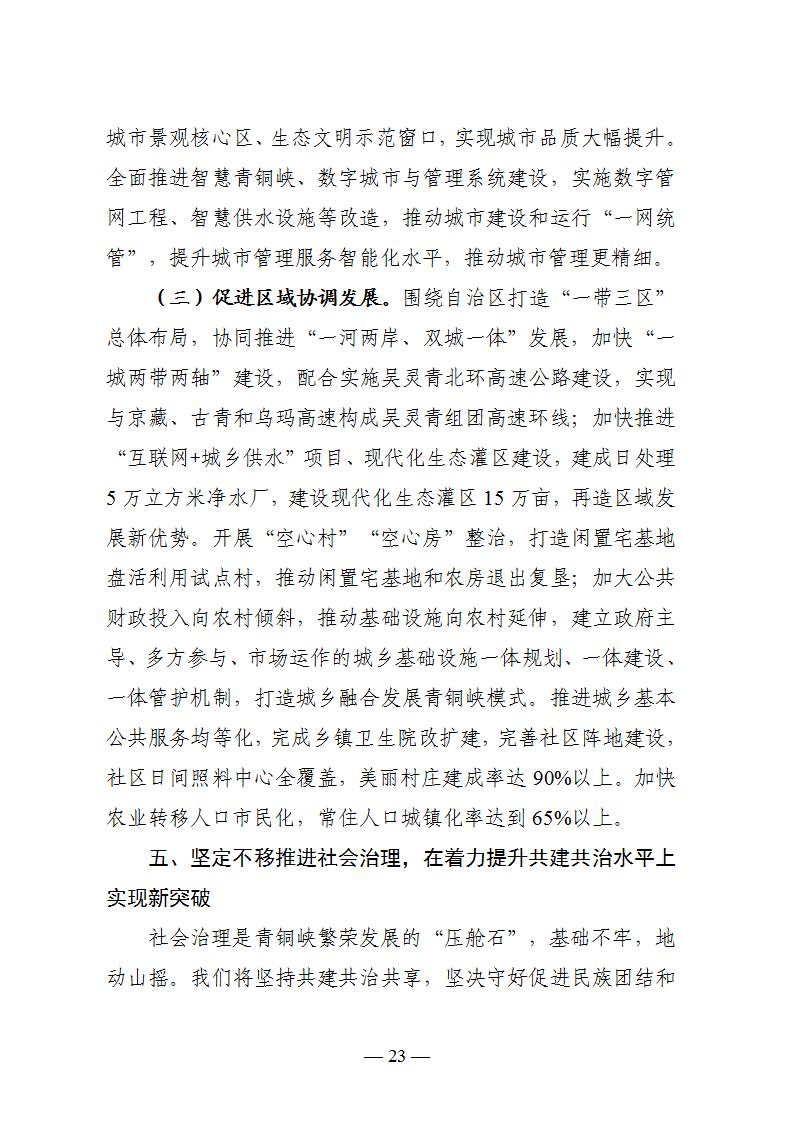 城市景观核心区、生态文明示范窗口，实现城市品质大幅提升。全面推进智慧青铜峡、数字城市与管理系统建设，实施数字管网工程、智慧供水设施等改造，推动城市建设和运行“一网统管”，提升城市管理服务智能化水平，推动城市管理更精细。

（三）促进区域协调发展。围绕自治区打造“一带三区”总体布局，协同推进“一河两岸、双城一体”发展，加快“一城两带两轴”建设，配合实施吴灵青北环高速公路建设，实现与京藏、古青和乌玛高速构成吴灵青组团高速环线；加快推进“互联网+城乡供水”项目、现代化生态灌区建设，建成日处理5万立方米净水厂，建设现代化生态灌区15万亩，再造区域发展新优势。开展“空心村”“空心房”整治，打造闲置宅基地盘活利用试点村，推动闲置宅基地和农房退出复垦；加大公共财政投入向农村倾斜，推动基础设施向农村延伸，建立政府主导、多方参与、市场运作的城乡基础设施一体规划、一体建设、一体管护机制，打造城乡融合发展青铜峡模式。推进城乡基本公共服务均等化，完成乡镇卫生院改扩建，完善社区阵地建设，社区日间照料中心全覆盖，美丽村庄建成率达90%以上。加快农业转移人口市民化，常住人口城镇化率达到65%以上。

五、坚定不移推进社会治理，在着力提升共建共治水平上实现新突破

社会治理是青铜峡繁荣发展的“压舱石”，基础不牢，地动山摇。我们将坚持共建共治共享，坚决守好促进民族团结和

— 23 —